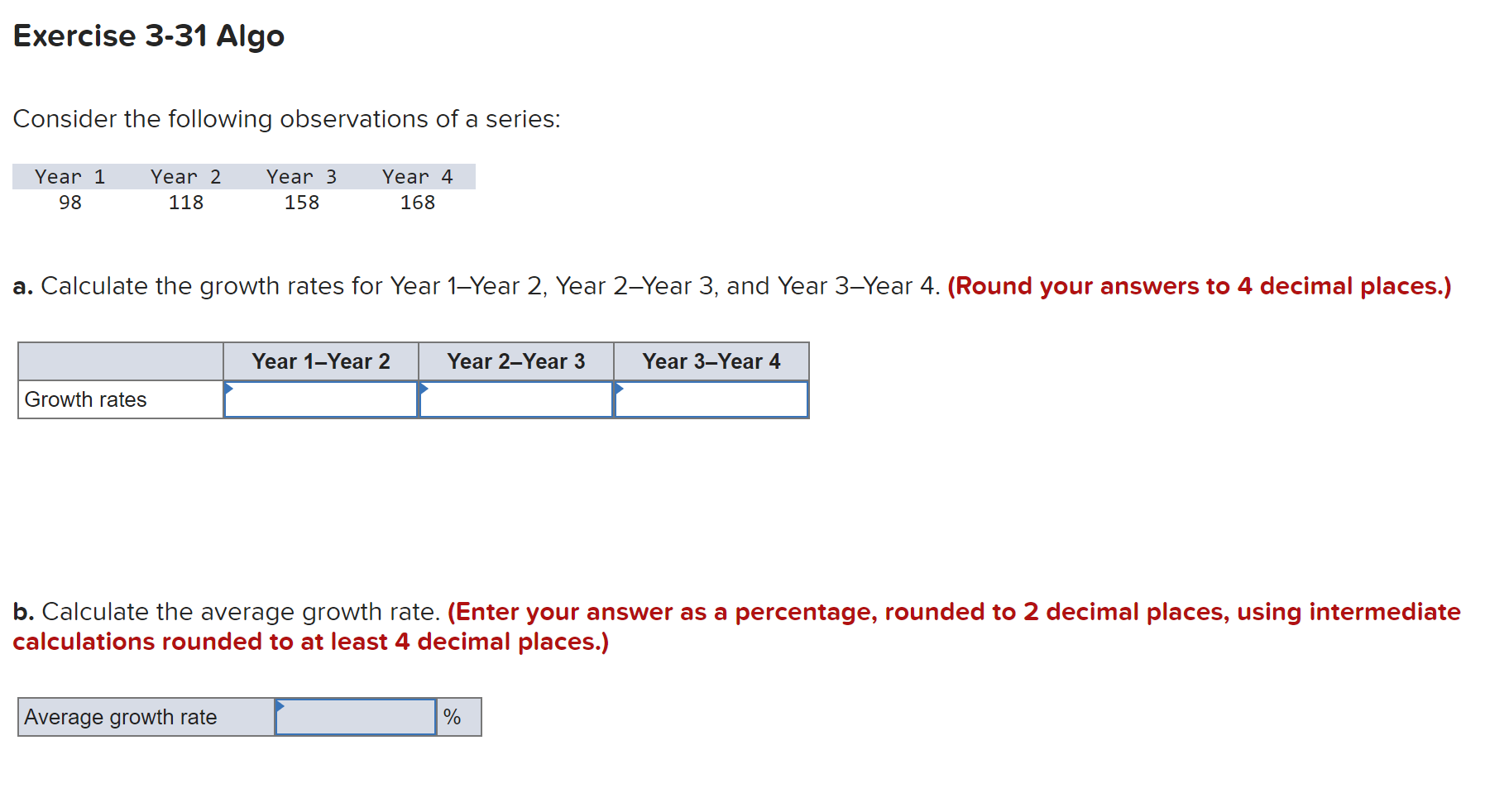 Exercise 3-31 Algo

Consider the following observations of a series:

| Year 1 | Year 2 | Year 3 | Year 4 |
|---|---|---|---|
| 98 | 118 | 158 | 168 |

a. Calculate the growth rates for Year 1–Year 2, Year 2–Year 3, and Year 3–Year 4. (Round your answers to 4 decimal places.)

| | Year 1–Year 2 | Year 2–Year 3 | Year 3–Year 4 |
|---|---|---|---|
| Growth rates | | | |

b. Calculate the average growth rate. (Enter your answer as a percentage, rounded to 2 decimal places, using intermediate calculations rounded to at least 4 decimal places.)

| Average growth rate | | % |
|---|---|---|